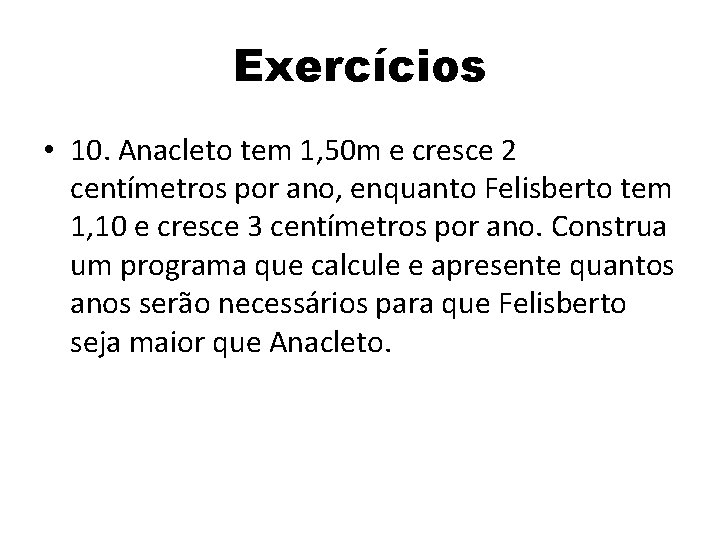 Exercícios

• 10. Anacleto tem 1,50m e cresce 2 centímetros por ano, enquanto Felisberto tem 1,10 e cresce 3 centímetros por ano. Construa um programa que calcule e apresente quantos anos serão necessários para que Felisberto seja maior que Anacleto.